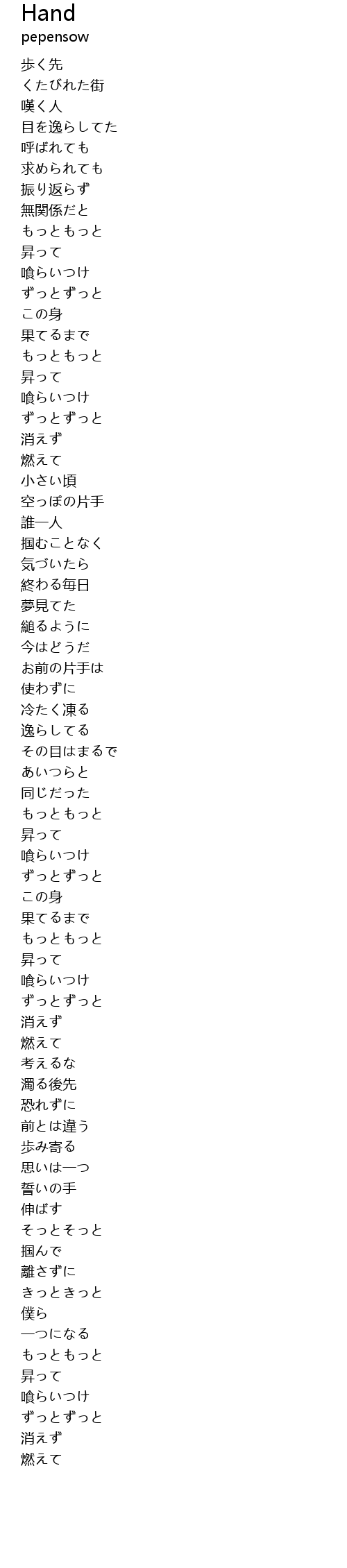 Hand
pepensow

歩く先
くたびれた街
嘆く人
目を逸らしてた
呼ばれても
求められても
振り返らず
無関係だと
もっともっと
昇って
喰らいつけ
ずっとずっと
この身
果てるまで
もっともっと
昇って
喰らいつけ
ずっとずっと
消えず
燃えて
小さい頃
空っぽの片手
誰一人
掴むことなく
気づいたら
終わる毎日
夢見てた
縋るように
今はどうだ
お前の片手は
使わずに
冷たく凍る
逸らしてる
その目はまるで
あいつらと
同じだった
もっともっと
昇って
喰らいつけ
ずっとずっと
この身
果てるまで
もっともっと
昇って
喰らいつけ
ずっとずっと
消えず
燃えて
考えるな
濁る後先
恐れずに
前とは違う
歩み寄る
思いは一つ
誓いの手
伸ばす
そっとそっと
掴んで
離さずに
きっときっと
僕ら
一つになる
もっともっと
昇って
喰らいつけ
ずっとずっと
消えず
燃えて